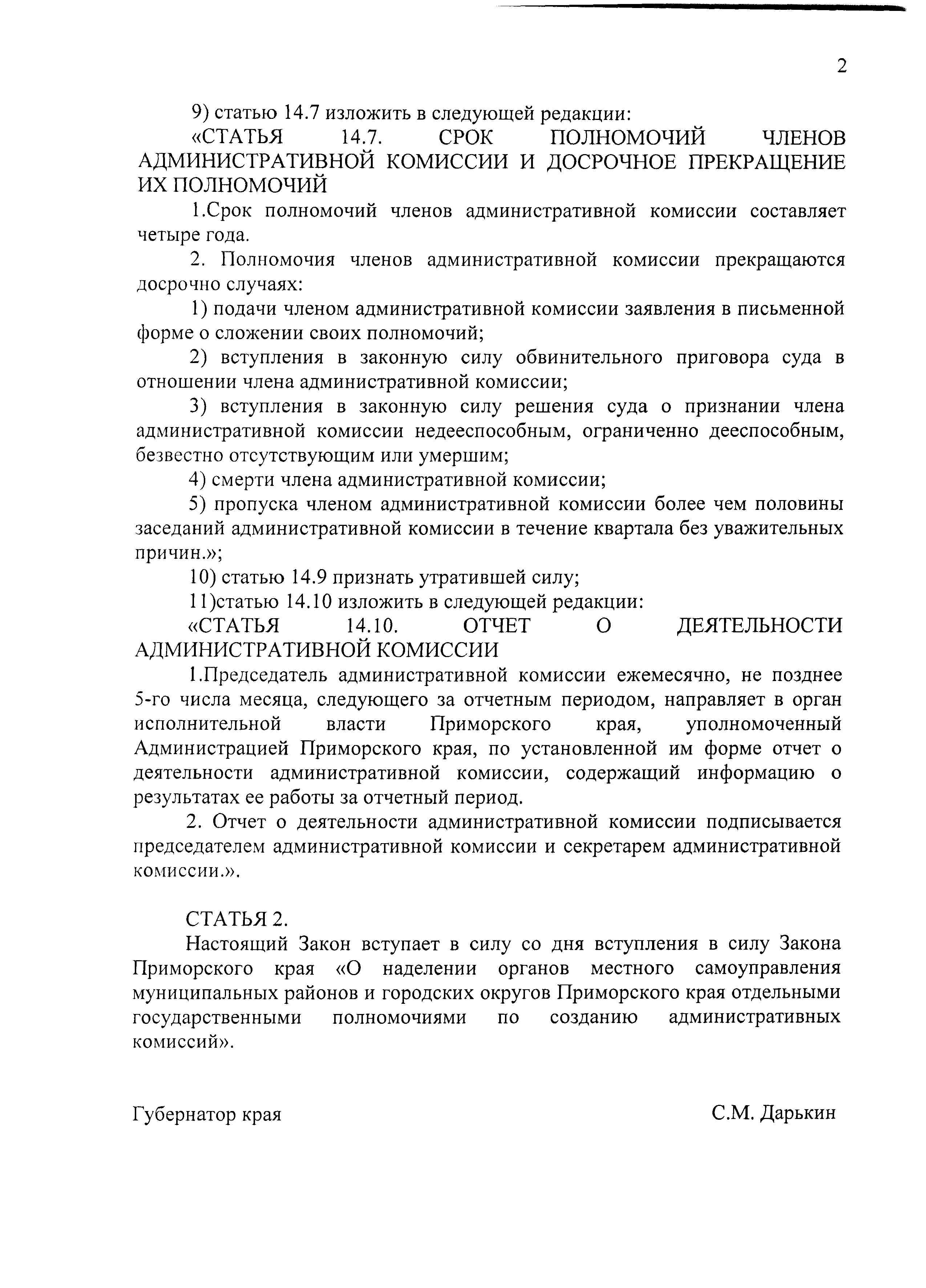 2

9) статью 14.7 изложить в следующей редакции:

«СТАТЬЯ 14.7. СРОК ПОЛНОМОЧИЙ ЧЛЕНОВ АДМИНИСТРАТИВНОЙ КОМИССИИ И ДОСРОЧНОЕ ПРЕКРАЩЕНИЕ ИХ ПОЛНОМОЧИЙ

1.Срок полномочий членов административной комиссии составляет четыре года.

2. Полномочия членов административной комиссии прекращаются досрочно случаях:

1) подачи членом административной комиссии заявления в письменной форме о сложении своих полномочий;

2) вступления в законную силу обвинительного приговора суда в отношении члена административной комиссии;

3) вступления в законную силу решения суда о признании члена административной комиссии недееспособным, ограниченно дееспособным, безвестно отсутствующим или умершим;

4) смерти члена административной комиссии;

5) пропуска членом административной комиссии более чем половины заседаний административной комиссии в течение квартала без уважительных причин.»;

10) статью 14.9 признать утратившей силу;

11)статью 14.10 изложить в следующей редакции:

«СТАТЬЯ 14.10. ОТЧЕТ О ДЕЯТЕЛЬНОСТИ АДМИНИСТРАТИВНОЙ КОМИССИИ

1.Председатель административной комиссии ежемесячно, не позднее 5-го числа месяца, следующего за отчетным периодом, направляет в орган исполнительной власти Приморского края, уполномоченный Администрацией Приморского края, по установленной им форме отчет о деятельности административной комиссии, содержащий информацию о результатах ее работы за отчетный период.

2. Отчет о деятельности административной комиссии подписывается председателем административной комиссии и секретарем административной комиссии.».

СТАТЬЯ 2.

Настоящий Закон вступает в силу со дня вступления в силу Закона Приморского края «О наделении органов местного самоуправления муниципальных районов и городских округов Приморского края отдельными государственными полномочиями по созданию административных комиссий».

Губернатор края С.М. Дарькин